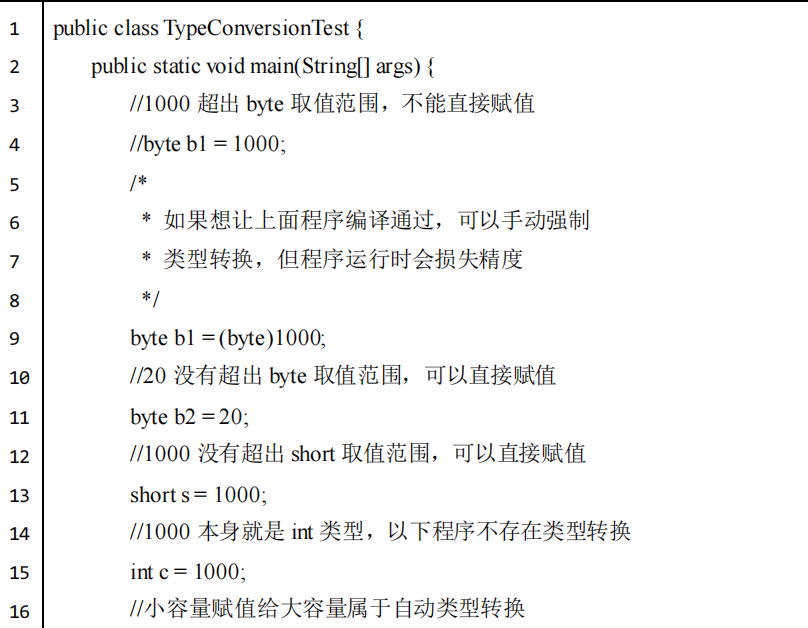 1 public class TypeConversionTest {
2 public static void main(String[] args) {
3 //1000超出byte取值范围，不能直接赋值
4 //byte b1 = 1000;
5 /*
6 * 如果想让上面程序编译通过，可以手动强制
7 * 类型转换，但程序运行时会损失精度
8 */
9 byte b1 = (byte)1000;
10 //20没有超出byte取值范围，可以直接赋值
11 byte b2 = 20;
12 //1000没有超出short取值范围，可以直接赋值
13 short s = 1000;
14 //1000本身就是int类型，以下程序不存在类型转换
15 int c = 1000;
16 //小容量赋值给大容量属于自动类型转换